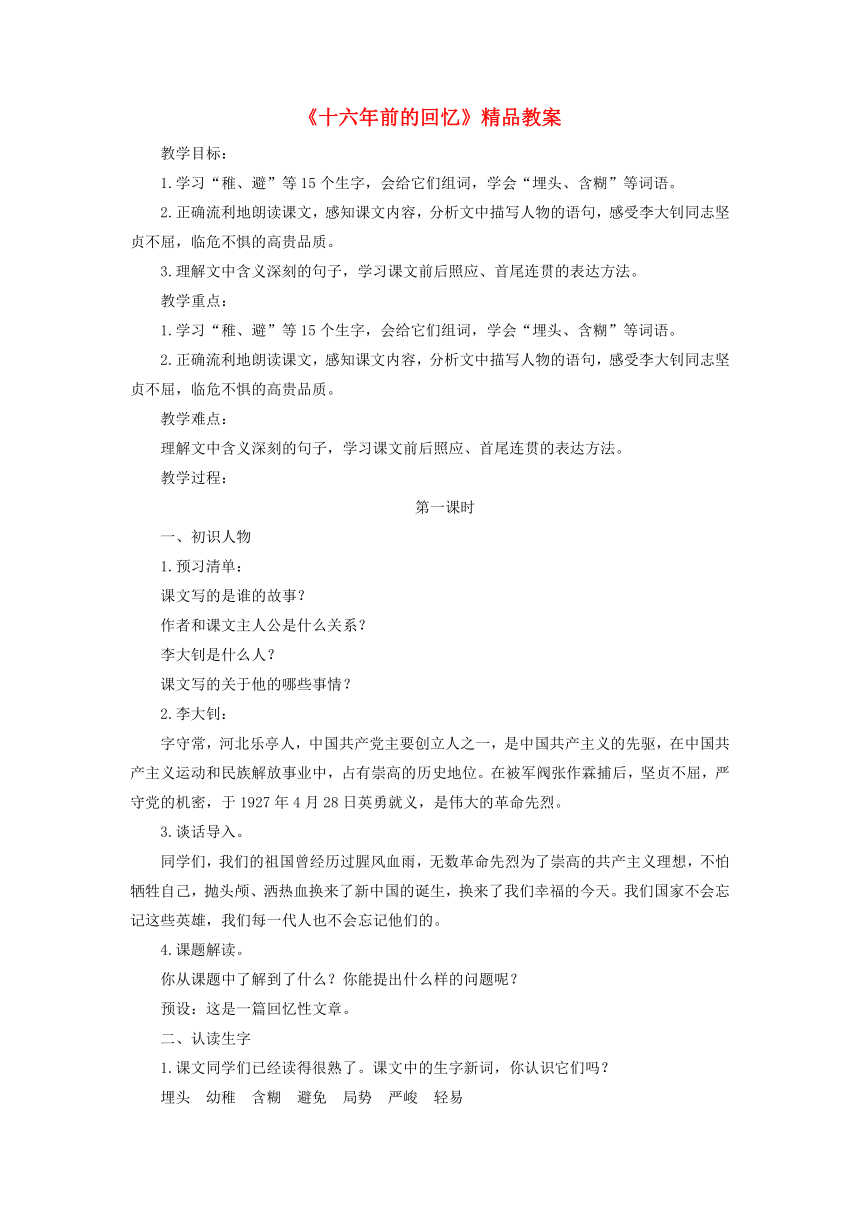 《十六年前的回忆》精品教案

教学目标：

1.学习“稚、避”等15个生字，会给它们组词，学会“埋头、含糊”等词语。

2.正确流利地朗读课文，感知课文内容，分析文中描写人物的语句，感受李大钊同志坚贞不屈，临危不惧的高贵品质。

3.理解文中含义深刻的句子，学习课文前后照应、首尾连贯的表达方法。

教学重点：

1.学习“稚、避”等15个生字，会给它们组词，学会“埋头、含糊”等词语。

2.正确流利地朗读课文，感知课文内容，分析文中描写人物的语句，感受李大钊同志坚贞不屈，临危不惧的高贵品质。

教学难点：

理解文中含义深刻的句子，学习课文前后照应、首尾连贯的表达方法。

教学过程：

第一课时

一、初识人物

1.预习清单：

课文写的是谁的故事？

作者和课文主人公是什么关系？

李大钊是什么人？

课文写的关于他的哪些事情？

2.李大钊：

字守常，河北乐亭人，中国共产党主要创立人之一，是中国共产主义的先驱，在中国共产主义运动和民族解放事业中，占有崇高的历史地位。在被军阀张作霖捕后，坚贞不屈，严守党的机密，于1927年4月28日英勇就义，是伟大的革命先烈。

3.谈话导入。

同学们，我们的祖国曾经历过腥风血雨，无数革命先烈为了崇高的共产主义理想，不怕牺牲自己，抛头颅、洒热血换来了新中国的诞生，换来了我们幸福的今天。我们国家不会忘记这些英雄，我们每一代人也不会忘记他们的。

4.课题解读。

你从课题中了解到了什么？你能提出什么样的问题呢？

预设：这是一篇回忆性文章。

二、认读生字

1.课文同学们已经读得很熟了。课文中的生字新词，你认识它们吗？

埋头　幼稚　含糊　避免　局势　严峻　轻易